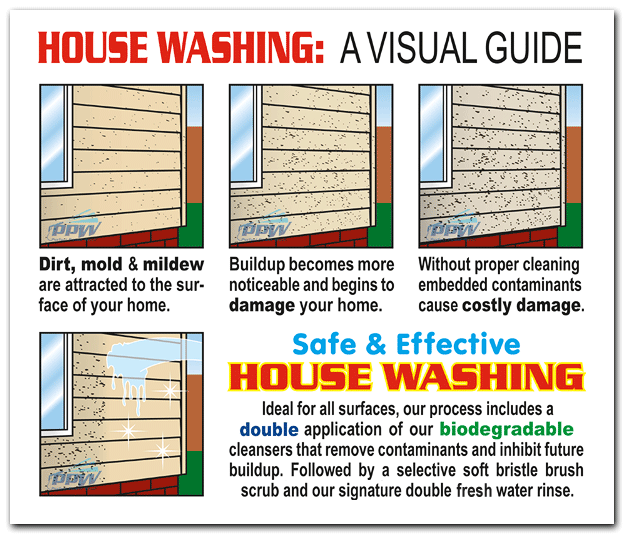 HOUSE WASHING: A VISUAL GUIDE

PPW

Dirt, mold & mildew are attracted to the surface of your home.

PPW

Buildup becomes more noticeable and begins to damage your home.

PPW

Without proper cleaning embedded contaminants cause costly damage.

PPW

Safe & Effective
HOUSE WASHING

Ideal for all surfaces, our process includes a double application of our biodegradable cleansers that remove contaminants and inhibit future buildup. Followed by a selective soft bristle brush scrub and our signature double fresh water rinse.